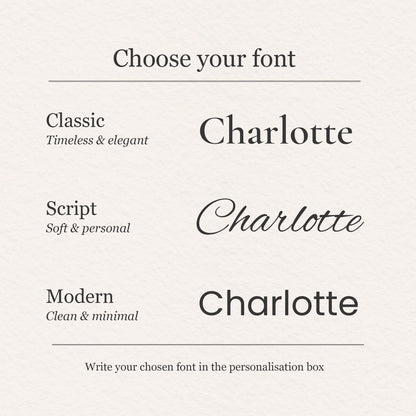 Choose your font

Classic
Timeless & elegant

Charlotte

Script
Soft & personal

Charlotte

Modern
Clean & minimal

Charlotte

Write your chosen font in the personalisation box